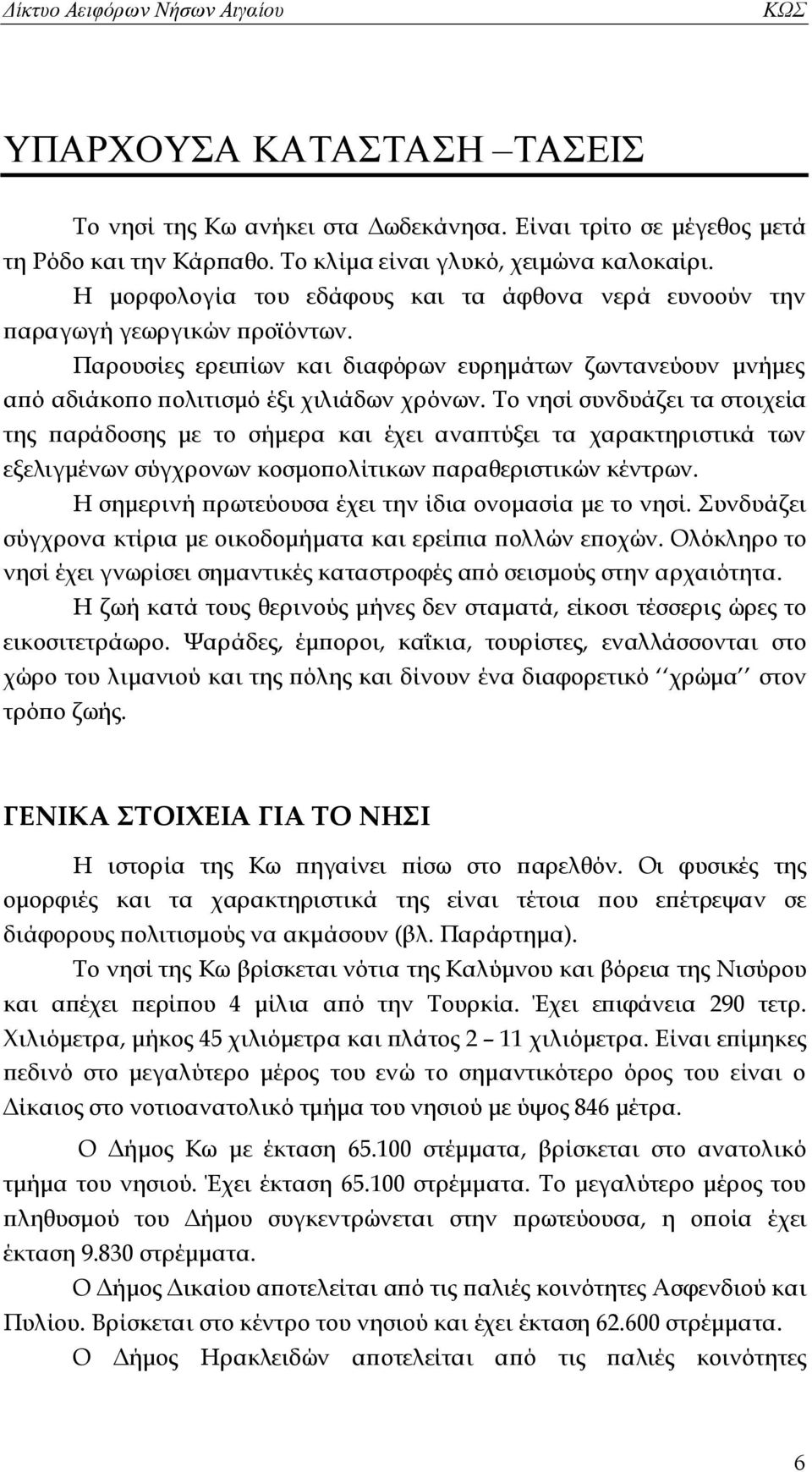 Δίκτυο Αειφόρων Νήσων Αιγαίου ΚΩΣ

ΥΠΑΡΧΟΥΣΑ ΚΑΤΑΣΤΑΣΗ –ΤΑΣΕΙΣ

Το νησί της Κω ανήκει στα Δωδεκάνησα. Είναι τρίτο σε μέγεθος μετά τη Ρόδο και την Κάρπαθο. Το κλίμα είναι γλυκό, χειμώνα καλοκαίρι.

Η μορφολογία του εδάφους και τα άφθονα νερά ευνοούν την παραγωγή γεωργικών προϊόντων.

Παρουσίες ερειπίων και διαφόρων ευρημάτων ζωντανεύουν μνήμες από αδιάκοπο πολιτισμό έξι χιλιάδων χρόνων. Το νησί συνδυάζει τα στοιχεία της παράδοσης με το σήμερα και έχει αναπτύξει τα χαρακτηριστικά των εξελιγμένων σύγχρονων κοσμοπολίτικων παραθεριστικών κέντρων.

Η σημερινή πρωτεύουσα έχει την ίδια ονομασία με το νησί. Συνδυάζει σύγχρονα κτίρια με οικοδομήματα και ερείπια πολλών εποχών. Ολόκληρο το νησί έχει γνωρίσει σημαντικές καταστροφές από σεισμούς στην αρχαιότητα.

Η ζωή κατά τους θερινούς μήνες δεν σταματά, είκοσι τέσσερις ώρες το εικοσιτετράωρο. Ψαράδες, έμποροι, καΐκια, τουρίστες, εναλλάσσονται στο χώρο του λιμανιού και της πόλης και δίνουν ένα διαφορετικό ‘‘χρώμα’’ στον τρόπο ζωής.

ΓΕΝΙΚΑ ΣΤΟΙΧΕΙΑ ΓΙΑ ΤΟ ΝΗΣΙ

Η ιστορία της Κω πηγαίνει πίσω στο παρελθόν. Οι φυσικές της ομορφιές και τα χαρακτηριστικά της είναι τέτοια που επέτρεψαν σε διάφορους πολιτισμούς να ακμάσουν (βλ. Παράρτημα).

Το νησί της Κω βρίσκεται νότια της Καλύμνου και βόρεια της Νισύρου και απέχει περίπου 4 μίλια από την Τουρκία. Έχει επιφάνεια 290 τετρ. Χιλιόμετρα, μήκος 45 χιλιόμετρα και πλάτος 2 – 11 χιλιόμετρα. Είναι επίμηκες πεδινό στο μεγαλύτερο μέρος του ενώ το σημαντικότερο όρος του είναι ο Δίκαιος στο νοτιοανατολικό τμήμα του νησιού με ύψος 846 μέτρα.

Ο Δήμος Κω με έκταση 65.100 στέμματα, βρίσκεται στο ανατολικό τμήμα του νησιού. Έχει έκταση 65.100 στρέμματα. Το μεγαλύτερο μέρος του πληθυσμού του Δήμου συγκεντρώνεται στην πρωτεύουσα, η οποία έχει έκταση 9.830 στρέμματα.

Ο Δήμος Δικαίου αποτελείται από τις παλιές κοινότητες Ασφενδιού και Πυλίου. Βρίσκεται στο κέντρο του νησιού και έχει έκταση 62.600 στρέμματα.

Ο Δήμος Ηρακλειδών αποτελείται από τις παλιές κοινότητες

6